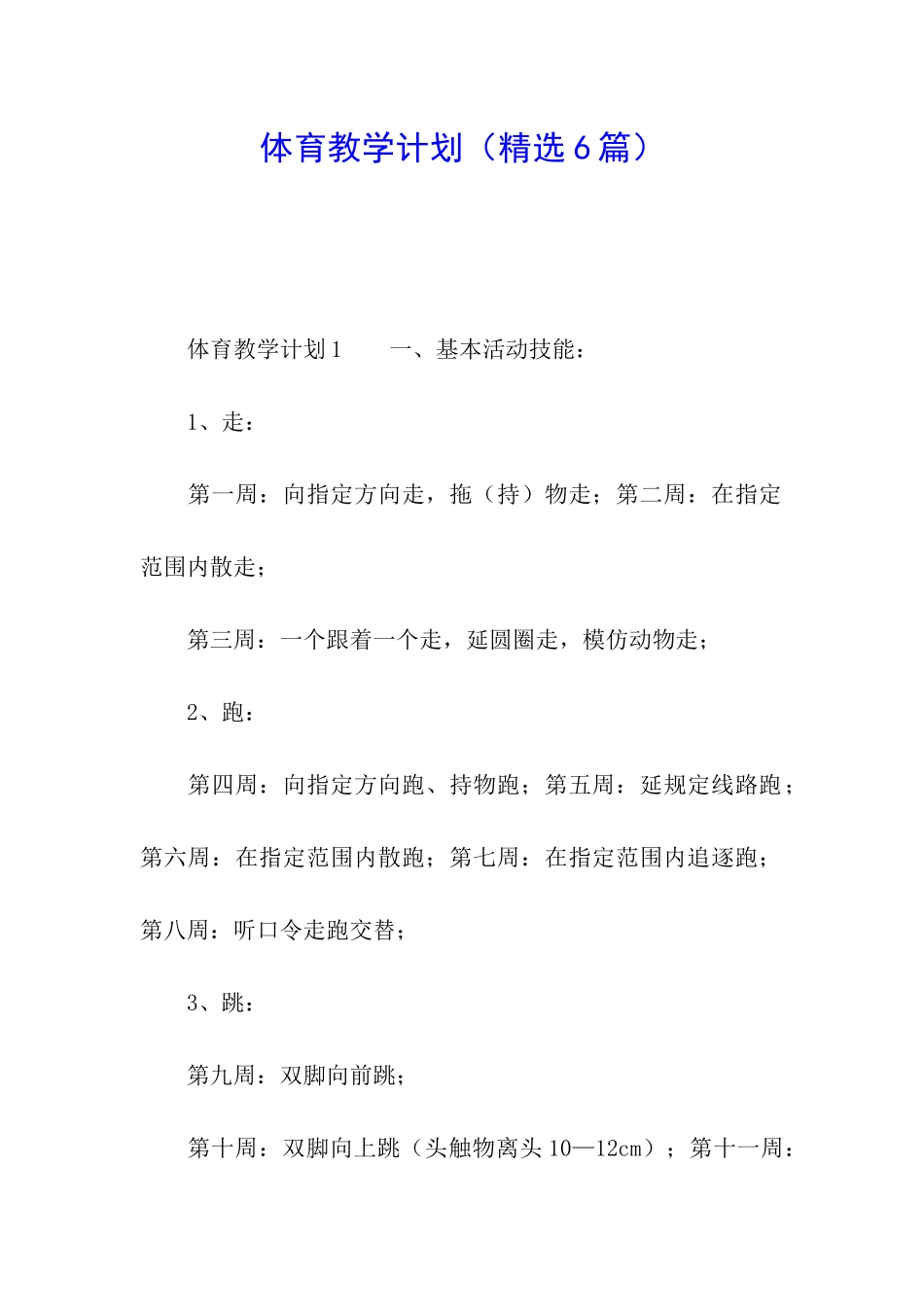 体育教学计划（精选6篇）

体育教学计划1　　一、基本活动技能：

1、走：

第一周：向指定方向走，拖（持）物走；第二周：在指定范围内散走；

第三周：一个跟着一个走，延圆圈走，模仿动物走；

2、跑：

第四周：向指定方向跑、持物跑；第五周：延规定线路跑；第六周：在指定范围内散跑；第七周：在指定范围内追逐跑；第八周：听口令走跑交替；

3、跳：

第九周：双脚向前跳；

第十周：双脚向上跳（头触物离头10—12cm）；第十一周：